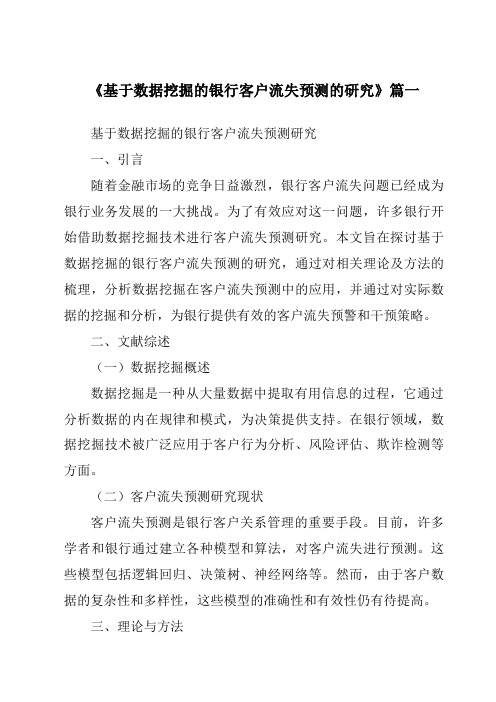 《基于数据挖掘的银行客户流失预测的研究》篇一

基于数据挖掘的银行客户流失预测研究

一、引言

随着金融市场的竞争日益激烈，银行客户流失问题已经成为银行业务发展的一大挑战。为了有效应对这一问题，许多银行开始借助数据挖掘技术进行客户流失预测研究。本文旨在探讨基于数据挖掘的银行客户流失预测的研究，通过对相关理论及方法的梳理，分析数据挖掘在客户流失预测中的应用，并通过对实际数据的挖掘和分析，为银行提供有效的客户流失预警和干预策略。

二、文献综述

（一）数据挖掘概述

数据挖掘是一种从大量数据中提取有用信息的过程，它通过分析数据的内在规律和模式，为决策提供支持。在银行领域，数据挖掘技术被广泛应用于客户行为分析、风险评估、欺诈检测等方面。

（二）客户流失预测研究现状

客户流失预测是银行客户关系管理的重要手段。目前，许多学者和银行通过建立各种模型和算法，对客户流失进行预测。这些模型包括逻辑回归、决策树、神经网络等。然而，由于客户数据的复杂性和多样性，这些模型的准确性和有效性仍有待提高。

三、理论与方法